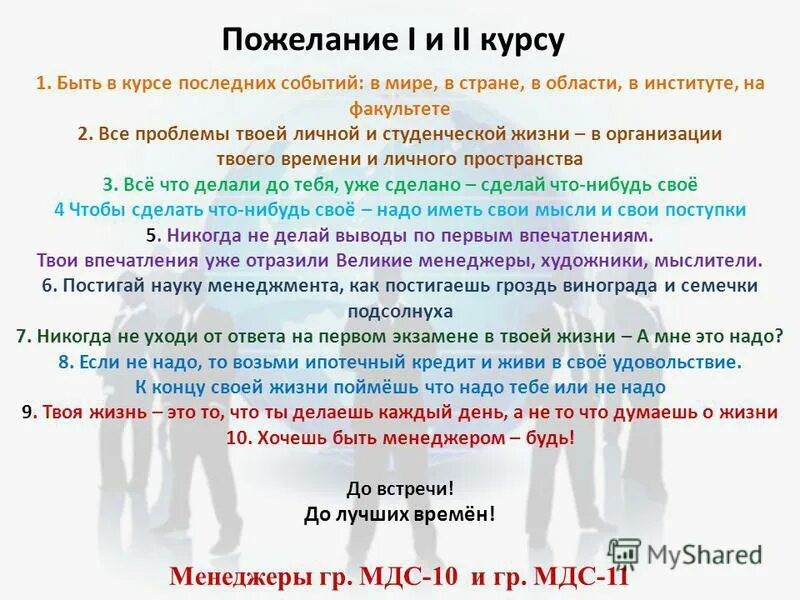 Пожелание I и II курсу

1. Быть в курсе последних событий: в мире, в стране, в области, в институте, на факультете

2. Все проблемы твоей личной и студенческой жизни – в организации твоего времени и личного пространства

3. Всё что делали до тебя, уже сделано – сделай что-нибудь своё

4 Чтобы сделать что-нибудь своё – надо иметь свои мысли и свои поступки

5. Никогда не делай выводы по первым впечатлениям. Твои впечатления уже отразили Великие менеджеры, художники, мыслители.

6. Постигай науку менеджмента, как постигаешь гроздь винограда и семечки подсолнуха

7. Никогда не уходи от ответа на первом экзамене в твоей жизни – А мне это надо?

8. Если не надо, то возьми ипотечный кредит и живи в своё удовольствие. К концу своей жизни поймёшь что надо тебе или не надо

9. Твоя жизнь – это то, что ты делаешь каждый день, а не то что думаешь о жизни

10. Хочешь быть менеджером – будь!

До встречи!
До лучших времён!

MyShared

Менеджеры гр. МДС-10 и гр. МДС-11